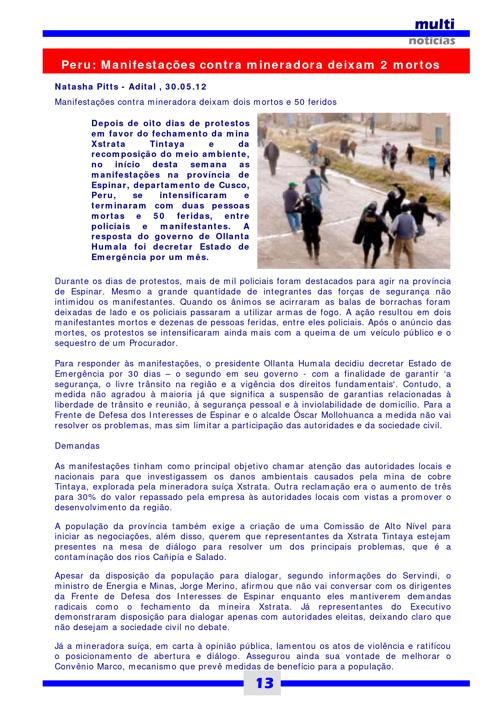 multi
notícias

Peru: Manifestações contra mineradora deixam 2 mortos

Natasha Pitts - Adital , 30.05.12

Manifestações contra mineradora deixam dois mortos e 50 feridos

Depois de oito dias de protestos em favor do fechamento da mina Xstrata Tintaya e da recomposição do meio ambiente, no início desta semana as manifestações na província de Espinar, departamento de Cusco, Peru, se intensificaram e terminaram com duas pessoas mortas e 50 feridas, entre policiais e manifestantes. A resposta do governo de Ollanta Humala foi decretar Estado de Emergência por um mês.

Durante os dias de protestos, mais de mil policiais foram destacados para agir na província de Espinar. Mesmo a grande quantidade de integrantes das forças de segurança não intimidou os manifestantes. Quando os ânimos se acirraram as balas de borrachas foram deixadas de lado e os policiais passaram a utilizar armas de fogo. A ação resultou em dois manifestantes mortos e dezenas de pessoas feridas, entre eles policiais. Após o anúncio das mortes, os protestos se intensificaram ainda mais com a queima de um veículo público e o sequestro de um Procurador.

Para responder às manifestações, o presidente Ollanta Humala decidiu decretar Estado de Emergência por 30 dias – o segundo em seu governo - com a finalidade de garantir 'a segurança, o livre trânsito na região e a vigência dos direitos fundamentais'. Contudo, a medida não agradou à maioria já que significa a suspensão de garantias relacionadas à liberdade de trânsito e reunião, à segurança pessoal e à inviolabilidade de domicílio. Para a Frente de Defesa dos Interesses de Espinar e o alcalde Óscar Mollohuanca a medida não vai resolver os problemas, mas sim limitar a participação das autoridades e da sociedade civil.

Demandas

As manifestações tinham como principal objetivo chamar atenção das autoridades locais e nacionais para que investigassem os danos ambientais causados pela mina de cobre Tintaya, explorada pela mineradora suíça Xstrata. Outra reclamação era o aumento de três para 30% do valor repassado pela empresa às autoridades locais com vistas a promover o desenvolvimento da região.

A população da província também exige a criação de uma Comissão de Alto Nível para iniciar as negociações, além disso, querem que representantes da Xstrata Tintaya estejam presentes na mesa de diálogo para resolver um dos principais problemas, que é a contaminação dos rios Cañipía e Salado.

Apesar da disposição da população para dialogar, segundo informações do Servindi, o ministro de Energia e Minas, Jorge Merino, afirmou que não vai conversar com os dirigentes da Frente de Defesa dos Interesses de Espinar enquanto eles mantiverem demandas radicais como o fechamento da mineira Xstrata. Já representantes do Executivo demonstraram disposição para dialogar apenas com autoridades eleitas, deixando claro que não desejam a sociedade civil no debate.

Já a mineradora suíça, em carta à opinião pública, lamentou os atos de violência e ratificou o posicionamento de abertura e diálogo. Assegurou ainda sua vontade de melhorar o Convênio Marco, mecanismo que prevê medidas de benefício para a população.

13